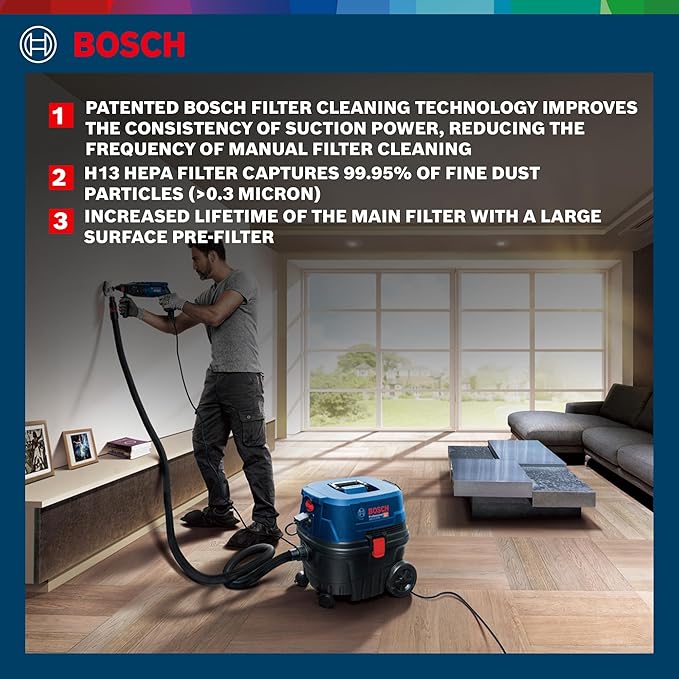 BOSCH

1 PATENTED BOSCH FILTER CLEANING TECHNOLOGY IMPROVES THE CONSISTENCY OF SUCTION POWER, REDUCING THE FREQUENCY OF MANUAL FILTER CLEANING

2 H13 HEPA FILTER CAPTURES 99.95% OF FINE DUST PARTICLES (>0.3 MICRON)

3 INCREASED LIFETIME OF THE MAIN FILTER WITH A LARGE SURFACE PRE-FILTER

BOSCH